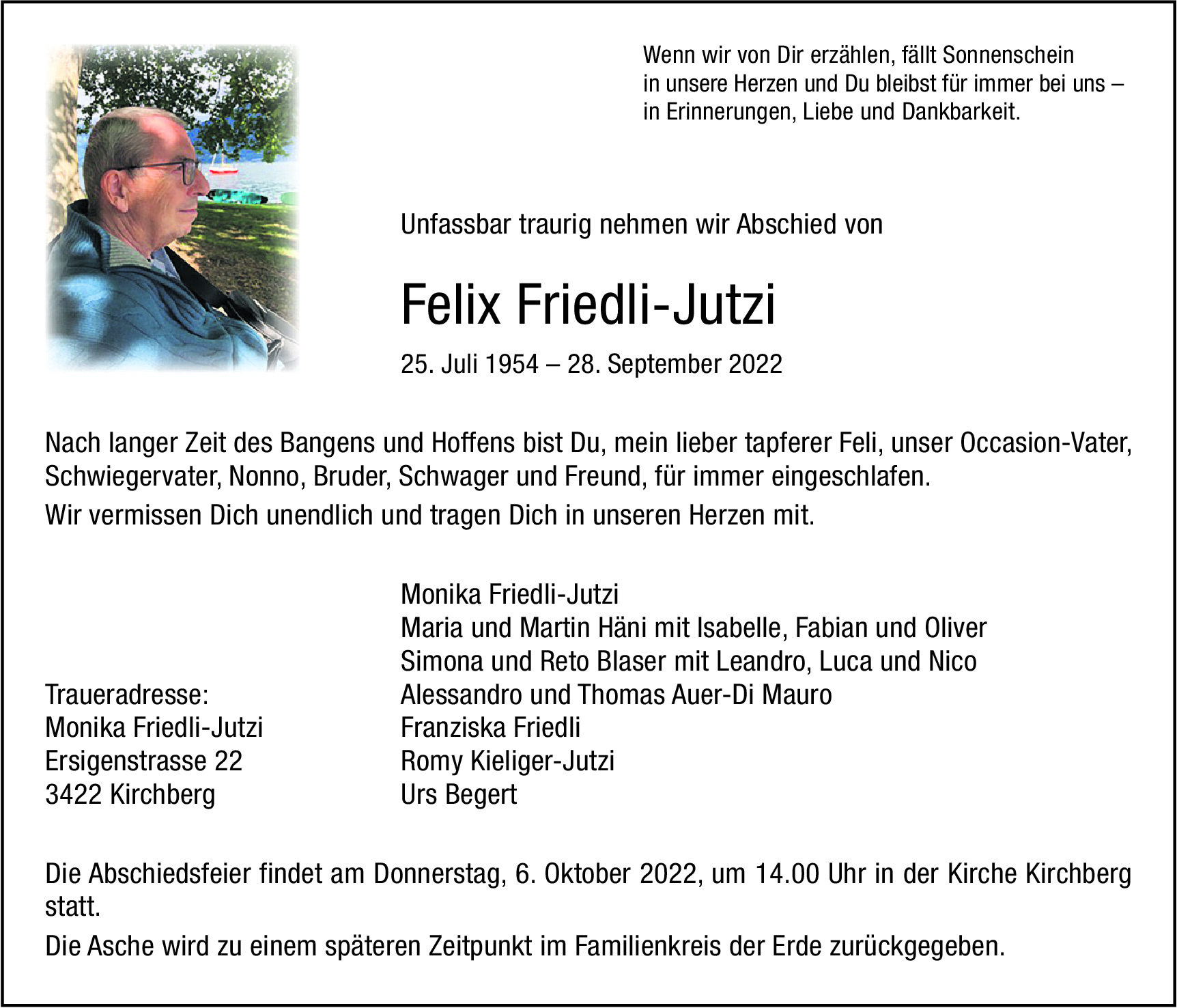 Wenn wir von Dir erzählen, fällt Sonnenschein in unsere Herzen und Du bleibst für immer bei uns – in Erinnerungen, Liebe und Dankbarkeit.

Unfassbar traurig nehmen wir Abschied von

Felix Friedli-Jutzi

25. Juli 1954 – 28. September 2022

Nach langer Zeit des Bangens und Hoffens bist Du, mein lieber tapferer Feli, unser Occasion-Vater, Schwiegervater, Nonno, Bruder, Schwager und Freund, für immer eingeschlafen.

Wir vermissen Dich unendlich und tragen Dich in unseren Herzen mit.

Traueradresse:
Monika Friedli-Jutzi
Ersigenstrasse 22
3422 Kirchberg

Monika Friedli-Jutzi
Maria und Martin Häni mit Isabelle, Fabian und Oliver
Simona und Reto Blaser mit Leandro, Luca und Nico
Alessandro und Thomas Auer-Di Mauro
Franziska Friedli
Romy Kieliger-Jutzi
Urs Begert

Die Abschiedsfeier findet am Donnerstag, 6. Oktober 2022, um 14.00 Uhr in der Kirche Kirchberg statt.

Die Asche wird zu einem späteren Zeitpunkt im Familienkreis der Erde zurückgegeben.